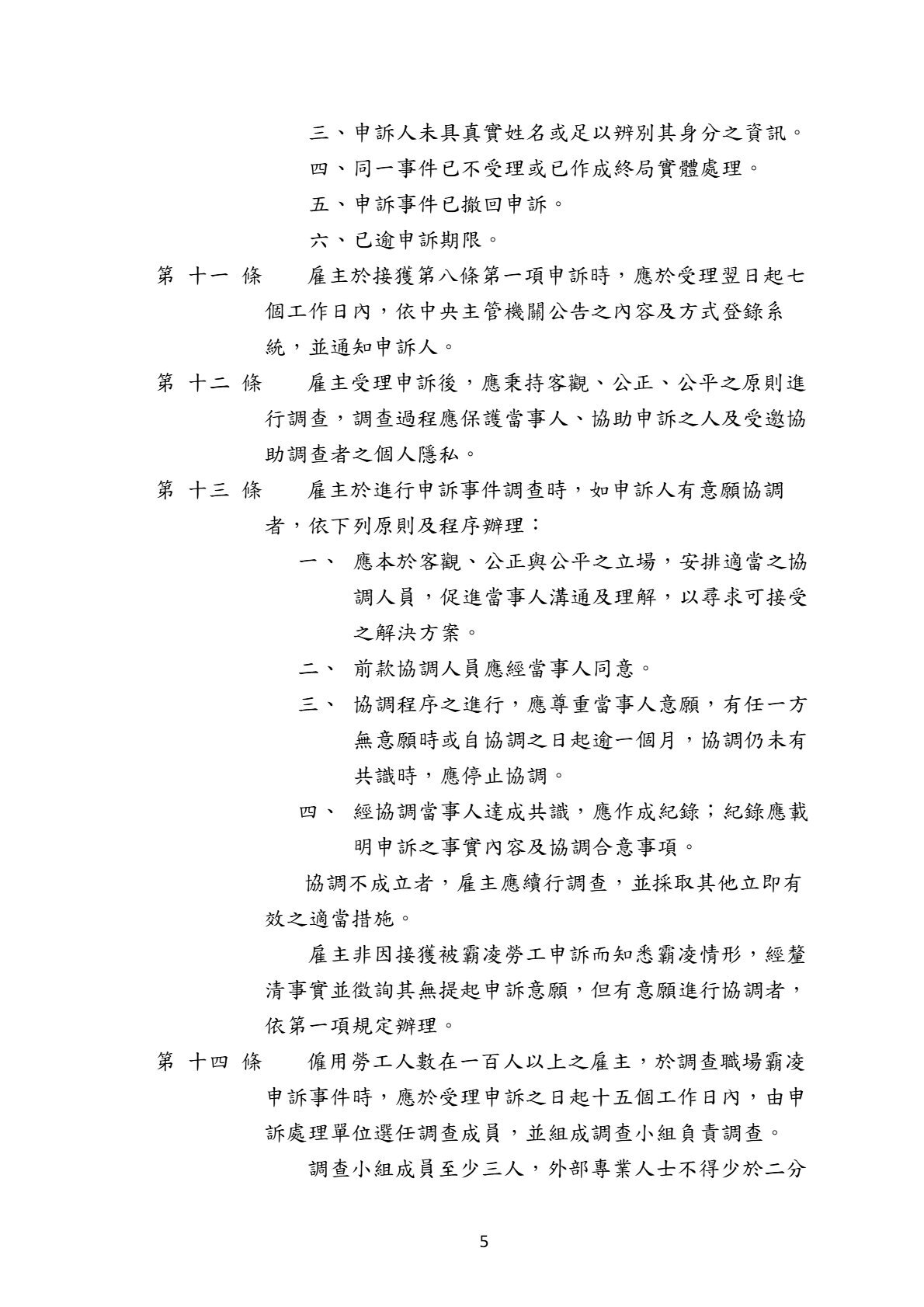 三、申訴人未具真實姓名或足以辨別其身分之資訊。

四、同一事件已不受理或已作成終局實體處理。

五、申訴事件已撤回申訴。

六、已逾申訴期限。

第 十一 條　　雇主於接獲第八條第一項申訴時，應於受理翌日起七個工作日內，依中央主管機關公告之內容及方式登錄系統，並通知申訴人。

第 十二 條　　雇主受理申訴後，應秉持客觀、公正、公平之原則進行調查，調查過程應保護當事人、協助申訴之人及受邀協助調查者之個人隱私。

第 十三 條　　雇主於進行申訴事件調查時，如申訴人有意願協調者，依下列原則及程序辦理：

一、 應本於客觀、公正與公平之立場，安排適當之協調人員，促進當事人溝通及理解，以尋求可接受之解決方案。

二、 前款協調人員應經當事人同意。

三、 協調程序之進行，應尊重當事人意願，有任一方無意願時或自協調之日起逾一個月，協調仍未有共識時，應停止協調。

四、 經協調當事人達成共識，應作成紀錄；紀錄應載明申訴之事實內容及協調合意事項。

協調不成立者，雇主應續行調查，並採取其他立即有效之適當措施。

雇主非因接獲被霸凌勞工申訴而知悉霸凌情形，經釐清事實並徵詢其無提起申訴意願，但有意願進行協調者，依第一項規定辦理。

第 十四 條　　僱用勞工人數在一百人以上之雇主，於調查職場霸凌申訴事件時，應於受理申訴之日起十五個工作日內，由申訴處理單位選任調查成員，並組成調查小組負責調查。

調查小組成員至少三人，外部專業人士不得少於二分

5